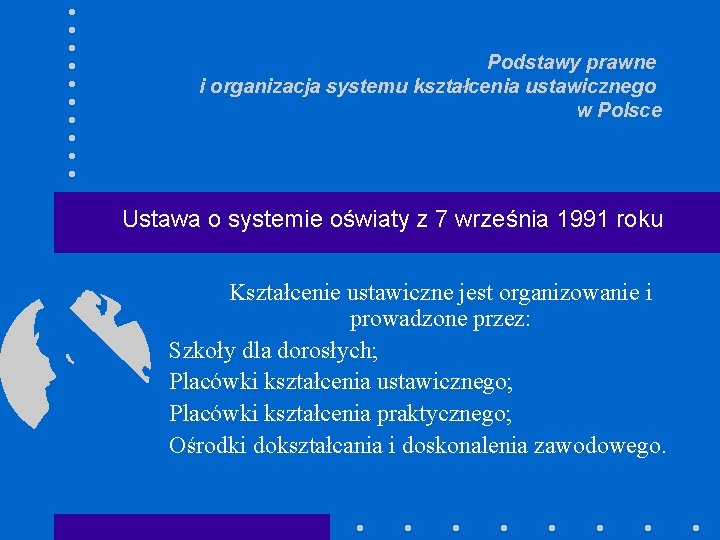 Podstawy prawne
i organizacja systemu kształcenia ustawicznego
w Polsce

Ustawa o systemie oświaty z 7 września 1991 roku

Kształcenie ustawiczne jest organizowanie i prowadzone przez:
Szkoły dla dorosłych;
Placówki kształcenia ustawicznego;
Placówki kształcenia praktycznego;
Ośrodki dokształcania i doskonalenia zawodowego.